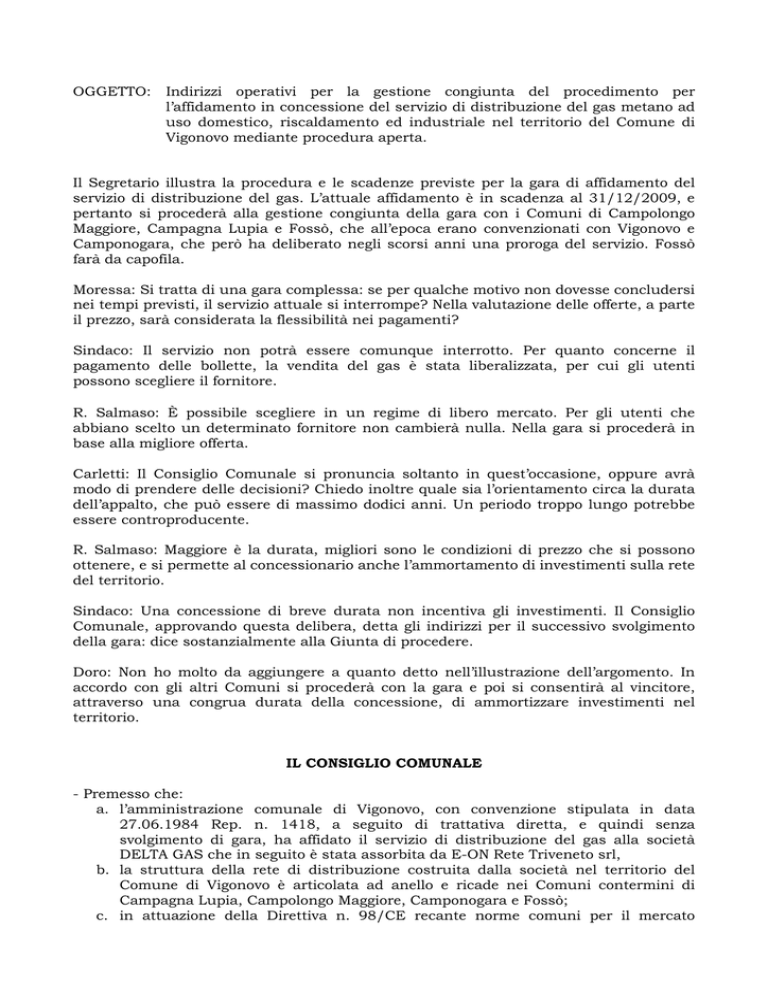 OGGETTO: Indirizzi operativi per la gestione congiunta del procedimento per l'affidamento in concessione del servizio di distribuzione del gas metano ad uso domestico, riscaldamento ed industriale nel territorio del Comune di Vigonovo mediante procedura aperta.

Il Segretario illustra la procedura e le scadenze previste per la gara di affidamento del servizio di distribuzione del gas. L'attuale affidamento è in scadenza al 31/12/2009, e pertanto si procederà alla gestione congiunta della gara con i Comuni di Campolongo Maggiore, Campagna Lupia e Fossò, che all'epoca erano convenzionati con Vigonovo e Camponogara, che però ha deliberato negli scorsi anni una proroga del servizio. Fossò farà da capofila.

Moressa: Si tratta di una gara complessa: se per qualche motivo non dovesse concludersi nei tempi previsti, il servizio attuale si interrompe? Nella valutazione delle offerte, a parte il prezzo, sarà considerata la flessibilità nei pagamenti?

Sindaco: Il servizio non potrà essere comunque interrotto. Per quanto concerne il pagamento delle bollette, la vendita del gas è stata liberalizzata, per cui gli utenti possono scegliere il fornitore.

R. Salmaso: È possibile scegliere in un regime di libero mercato. Per gli utenti che abbiano scelto un determinato fornitore non cambierà nulla. Nella gara si procederà in base alla migliore offerta.

Carletti: Il Consiglio Comunale si pronuncia soltanto in quest'occasione, oppure avrà modo di prendere delle decisioni? Chiedo inoltre quale sia l'orientamento circa la durata dell'appalto, che può essere di massimo dodici anni. Un periodo troppo lungo potrebbe essere controproducente.

R. Salmaso: Maggiore è la durata, migliori sono le condizioni di prezzo che si possono ottenere, e si permette al concessionario anche l'ammortamento di investimenti sulla rete del territorio.

Sindaco: Una concessione di breve durata non incentiva gli investimenti. Il Consiglio Comunale, approvando questa delibera, detta gli indirizzi per il successivo svolgimento della gara: dice sostanzialmente alla Giunta di procedere.

Doro: Non ho molto da aggiungere a quanto detto nell'illustrazione dell'argomento. In accordo con gli altri Comuni si procederà con la gara e poi si consentirà al vincitore, attraverso una congrua durata della concessione, di ammortizzare investimenti nel territorio.

IL CONSIGLIO COMUNALE

- Premesso che:
a. l'amministrazione comunale di Vigonovo, con convenzione stipulata in data 27.06.1984 Rep. n. 1418, a seguito di trattativa diretta, e quindi senza svolgimento di gara, ha affidato il servizio di distribuzione del gas alla società DELTA GAS che in seguito è stata assorbita da E-ON Rete Triveneto srl,
b. la struttura della rete di distribuzione costruita dalla società nel territorio del Comune di Vigonovo è articolata ad anello e ricade nei Comuni contermini di Campagna Lupia, Campolongo Maggiore, Camponogara e Fossò;
c. in attuazione della Direttiva n. 98/CE recante norme comuni per il mercato